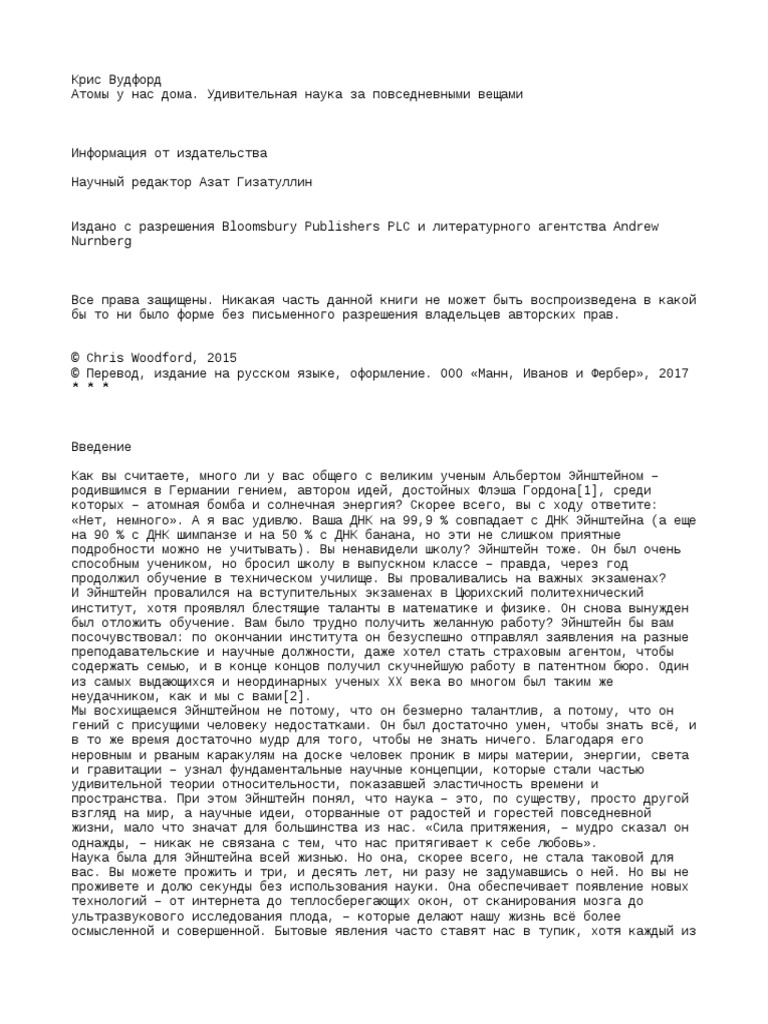 Крис Вудфорд
Атомы у нас дома. Удивительная наука за повседневными вещами

Информация от издательства

Научный редактор Азат Гизатуллин

Издано с разрешения Bloomsbury Publishers PLC и литературного агентства Andrew Nurnberg

Все права защищены. Никакая часть данной книги не может быть воспроизведена в какой бы то ни было форме без письменного разрешения владельцев авторских прав.

© Chris Woodford, 2015
© Перевод, издание на русском языке, оформление. ООО «Манн, Иванов и Фербер», 2017
* * *

Введение

Как вы считаете, много ли у вас общего с великим ученым Альбертом Эйнштейном – родившимся в Германии гением, автором идей, достойных Флэша Гордона[1], среди которых – атомная бомба и солнечная энергия? Скорее всего, вы с ходу ответите: «Нет, немного». А я вас удивлю. Ваша ДНК на 99,9 % совпадает с ДНК Эйнштейна (а еще на 90 % с ДНК шимпанзе и на 50 % с ДНК банана, но эти не слишком приятные подробности можно не учитывать). Вы ненавидели школу? Эйнштейн тоже. Он был очень способным учеником, но бросил школу в выпускном классе – правда, через год продолжил обучение в техническом училище. Вы проваливались на важных экзаменах?
И Эйнштейн провалился на вступительных экзаменах в Цюрихский политехнический институт, хотя проявлял блестящие таланты в математике и физике. Он снова вынужден был отложить обучение. Вам было трудно получить желанную работу? Эйнштейн бы вам посочувствовал: по окончании института он безуспешно отправлял заявления на разные преподавательские и научные должности, даже хотел стать страховым агентом, чтобы содержать семью, и в конце концов получил скучнейшую работу в патентном бюро. Один из самых выдающихся и неординарных ученых XX века во многом был таким же неудачником, как и мы с вами[2].
Мы восхищаемся Эйнштейном не потому, что он безмерно талантлив, а потому, что он гений с присущими человеку недостатками. Он был достаточно умен, чтобы знать всё, и в то же время достаточно мудр для того, чтобы не знать ничего. Благодаря его неровным и рваным каракулям на доске человек проник в миры материи, энергии, света и гравитации – узнал фундаментальные научные концепции, которые стали частью удивительной теории относительности, показавшей эластичность времени и пространства. При этом Эйнштейн понял, что наука – это, по существу, просто другой взгляд на мир, а научные идеи, оторванные от радостей и горестей повседневной жизни, мало что значат для большинства из нас. «Сила притяжения, – мудро сказал он однажды, – никак не связана с тем, что нас притягивает к себе любовь».
Наука была для Эйнштейна всей жизнью. Но она, скорее всего, не стала таковой для вас. Вы можете прожить и три, и десять лет, ни разу не задумавшись о ней. Но вы не проживете и долю секунды без использования науки. Она обеспечивает появление новых технологий – от интернета до теплосберегающих окон, от сканирования мозга до ультразвукового исследования плода, – которые делают нашу жизнь всё более осмысленной и совершенной. Бытовые явления часто ставят нас в тупик, хотя каждый из